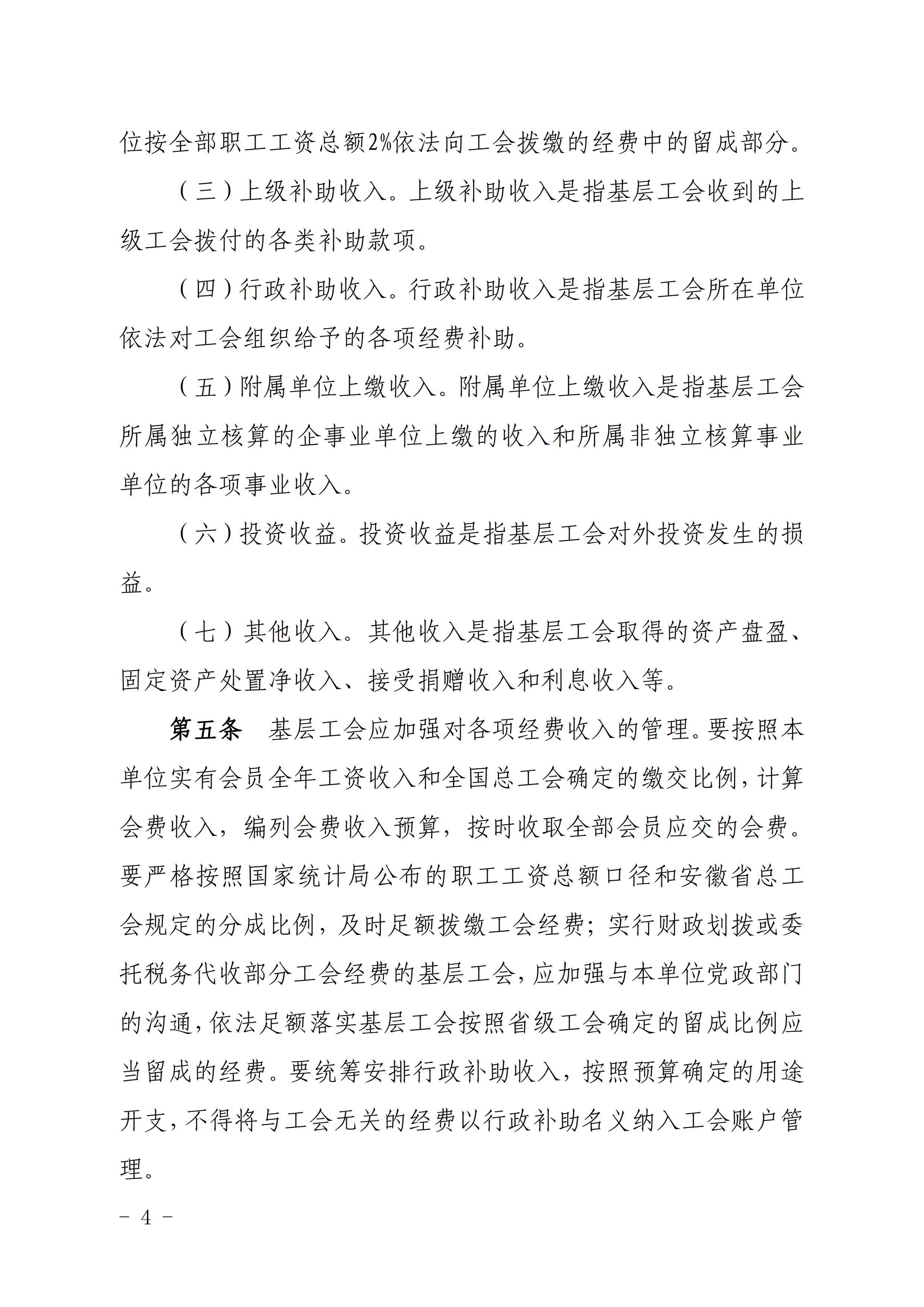 位按全部职工工资总额2%依法向工会拨缴的经费中的留成部分。

（三）上级补助收入。上级补助收入是指基层工会收到的上级工会拨付的各类补助款项。

（四）行政补助收入。行政补助收入是指基层工会所在单位依法对工会组织给予的各项经费补助。

（五）附属单位上缴收入。附属单位上缴收入是指基层工会所属独立核算的企事业单位上缴的收入和所属非独立核算事业单位的各项事业收入。

（六）投资收益。投资收益是指基层工会对外投资发生的损益。

（七）其他收入。其他收入是指基层工会取得的资产盘盈、固定资产处置净收入、接受捐赠收入和利息收入等。

第五条 基层工会应加强对各项经费收入的管理。要按照本单位实有会员全年工资收入和全国总工会确定的缴交比例，计算会费收入，编列会费收入预算，按时收取全部会员应交的会费。要严格按照国家统计局公布的职工工资总额口径和安徽省总工会规定的分成比例，及时足额拨缴工会经费；实行财政划拨或委托税务代收部分工会经费的基层工会，应加强与本单位党政部门的沟通，依法足额落实基层工会按照省级工会确定的留成比例应当留成的经费。要统筹安排行政补助收入，按照预算确定的用途开支，不得将与工会无关的经费以行政补助名义纳入工会账户管理。

- 4 -